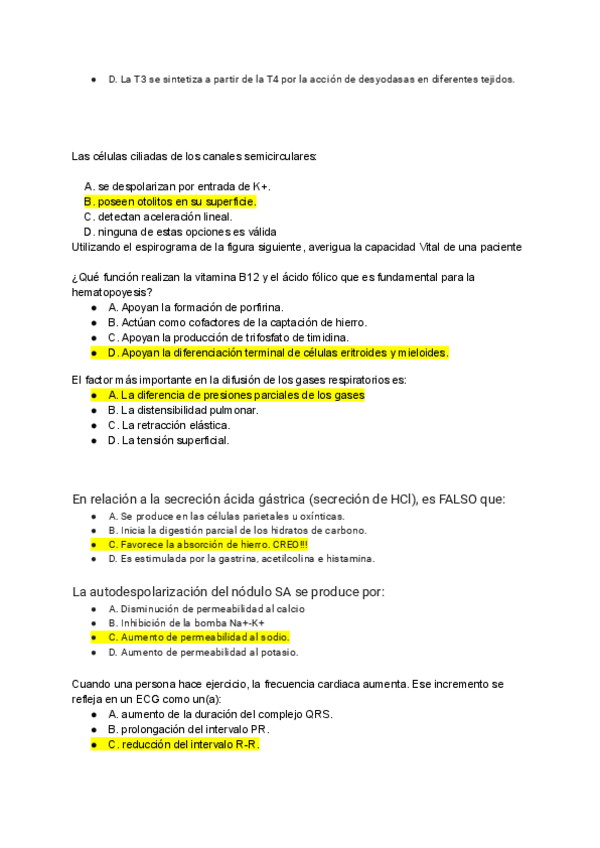 ● D. La T3 se sintetiza a partir de la T4 por la acción de desyodasas en diferentes tejidos.

Las células ciliadas de los canales semicirculares:

A. se despolarizan por entrada de K+.
B. poseen otolitos en su superficie.
C. detectan aceleración lineal.
D. ninguna de estas opciones es válida
Utilizando el espirograma de la figura siguiente, averigua la capacidad Vital de una paciente

¿Qué función realizan la vitamina B12 y el ácido fólico que es fundamental para la hematopoyesis?
● A. Apoyan la formación de porfirina.
● B. Actúan como cofactores de la captación de hierro.
● C. Apoyan la producción de trifosfato de timidina.
● D. Apoyan la diferenciación terminal de células eritroides y mieloides.

El factor más importante en la difusión de los gases respiratorios es:
● A. La diferencia de presiones parciales de los gases
● B. La distensibilidad pulmonar.
● C. La retracción elástica.
● D. La tensión superficial.

En relación a la secreción ácida gástrica (secreción de HCl), es FALSO que:
● A. Se produce en las células parietales u oxínticas.
● B. Inicia la digestión parcial de los hidratos de carbono.
● C. Favorece la absorción de hierro. CREO!!!
● D. Es estimulada por la gastrina, acetilcolina e histamina.

La autodespolarización del nódulo SA se produce por:
● A. Disminución de permeabilidad al calcio
● B. Inhibición de la bomba Na+-K+
● C. Aumento de permeabilidad al sodio.
● D. Aumento de permeabilidad al potasio.

Cuando una persona hace ejercicio, la frecuencia cardiaca aumenta. Ese incremento se refleja en un ECG como un(a):
● A. aumento de la duración del complejo QRS.
● B. prolongación del intervalo PR.
● C. reducción del intervalo R-R.